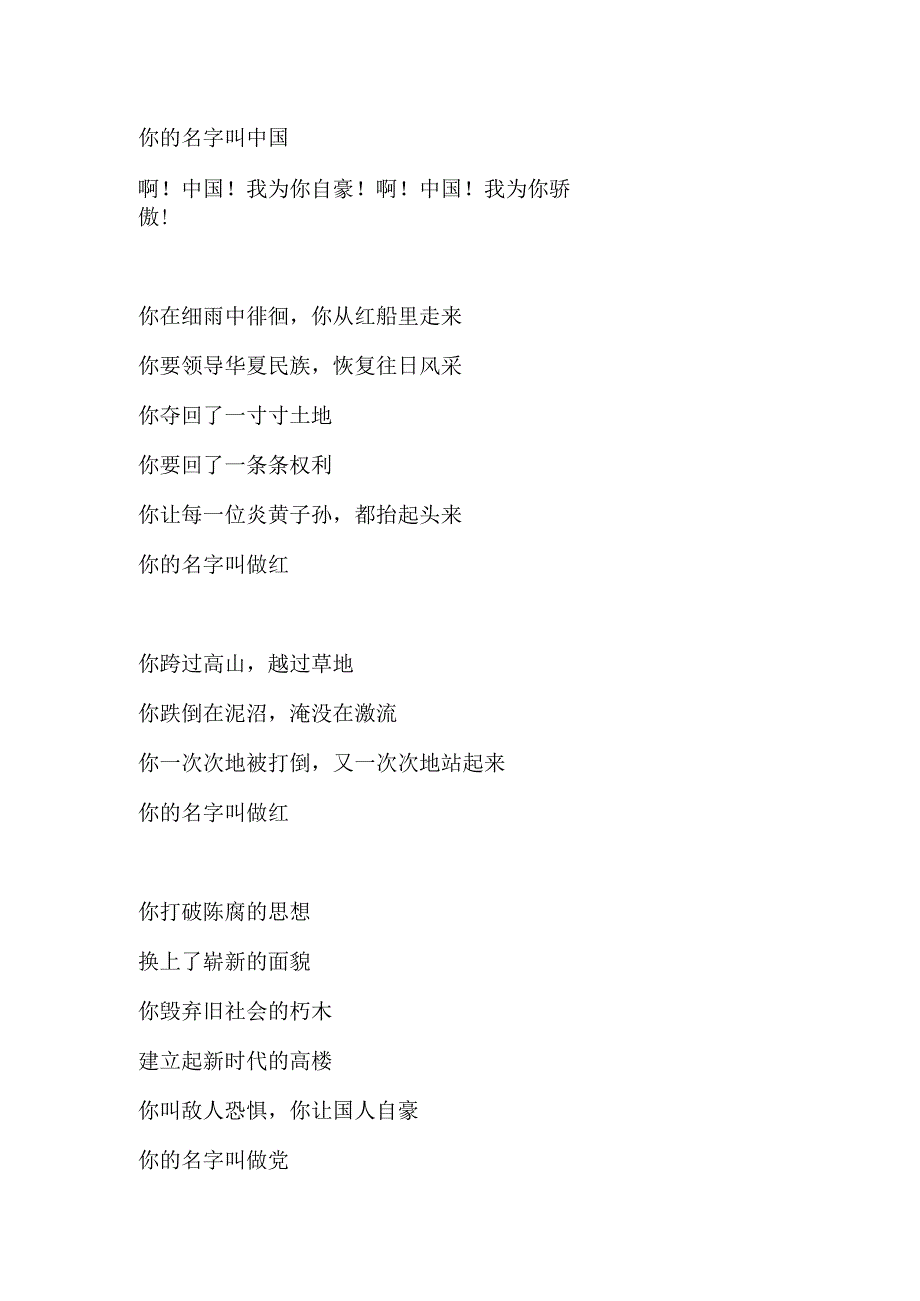 你的名字叫中国

啊！中国！我为你自豪！啊！中国！我为你骄傲！

你在细雨中徘徊，你从红船里走来

你要领导华夏民族，恢复往日风采

你夺回了一寸寸土地

你要回了一条条权利

你让每一位炎黄子孙，都抬起头来

你的名字叫做红

你跨过高山，越过草地

你跌倒在泥沼，淹没在激流

你一次次地被打倒，又一次次地站起来

你的名字叫做红

你打破陈腐的思想

换上了崭新的面貌

你毁弃旧社会的朽木

建立起新时代的高楼

你叫敌人恐惧，你让国人自豪

你的名字叫做党